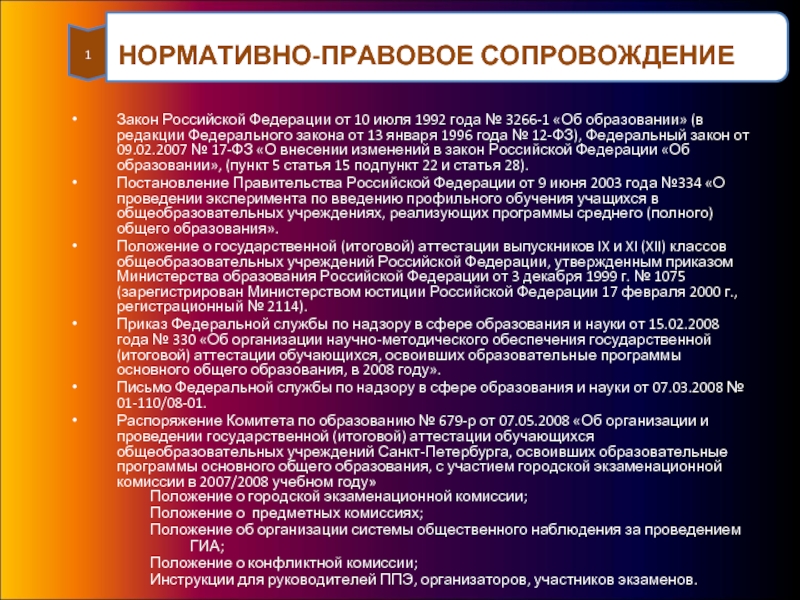 1

НОРМАТИВНО-ПРАВОВОЕ СОПРОВОЖДЕНИЕ

• Закон Российской Федерации от 10 июля 1992 года № 3266-1 «Об образовании» (в редакции Федерального закона от 13 января 1996 года № 12-ФЗ), Федеральный закон от 09.02.2007 № 17-ФЗ «О внесении изменений в закон Российской Федерации «Об образовании», (пункт 5 статья 15 подпункт 22 и статья 28).
• Постановление Правительства Российской Федерации от 9 июня 2003 года №334 «О проведении эксперимента по введению профильного обучения учащихся в общеобразовательных учреждениях, реализующих программы среднего (полного) общего образования».
• Положение о государственной (итоговой) аттестации выпускников IX и XI (XII) классов общеобразовательных учреждений Российской Федерации, утвержденным приказом Министерства образования Российской Федерации от 3 декабря 1999 г. № 1075 (зарегистрирован Министерством юстиции Российской Федерации 17 февраля 2000 г., регистрационный № 2114).
• Приказ Федеральной службы по надзору в сфере образования и науки от 15.02.2008 года № 330 «Об организации научно-методического обеспечения государственной (итоговой) аттестации обучающихся, освоивших образовательные программы основного общего образования, в 2008 году».
• Письмо Федеральной службы по надзору в сфере образования и науки от 07.03.2008 № 01-110/08-01.
• Распоряжение Комитета по образованию № 679-р от 07.05.2008 «Об организации и проведении государственной (итоговой) аттестации обучающихся общеобразовательных учреждений Санкт-Петербурга, освоивших образовательные программы основного общего образования, с участием городской экзаменационной комиссии в 2007/2008 учебном году»
Положение о городской экзаменационной комиссии;
Положение о предметных комиссиях;
Положение об организации системы общественного наблюдения за проведением ГИА;
Положение о конфликтной комиссии;
Инструкции для руководителей ППЭ, организаторов, участников экзаменов.